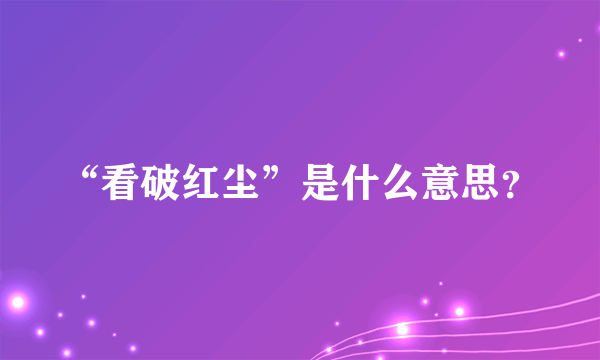 “看破红尘”是什么意思？